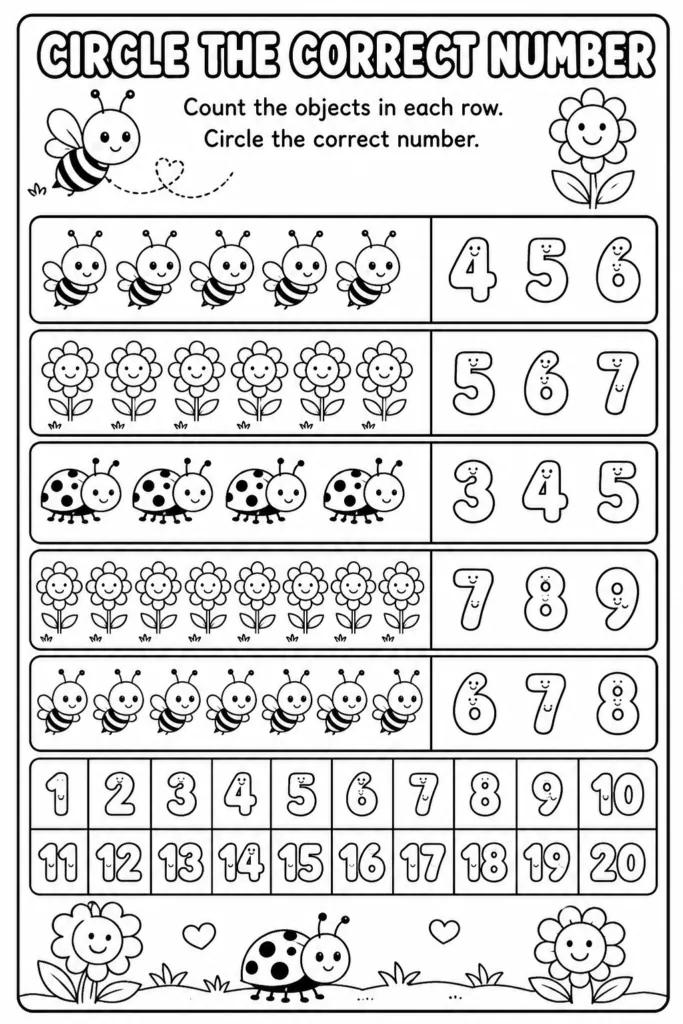 CIRCLE THE CORRECT NUMBER

Count the objects in each row.
Circle the correct number.

4 5 6

5 6 7

3 4 5

7 8 9

6 7 8

| 1 | 2 | 3 | 4 | 5 | 6 | 7 | 8 | 9 | 10 |
|---|---|---|---|---|---|---|---|---|---|
| 11 | 12 | 13 | 14 | 15 | 16 | 17 | 18 | 19 | 20 |